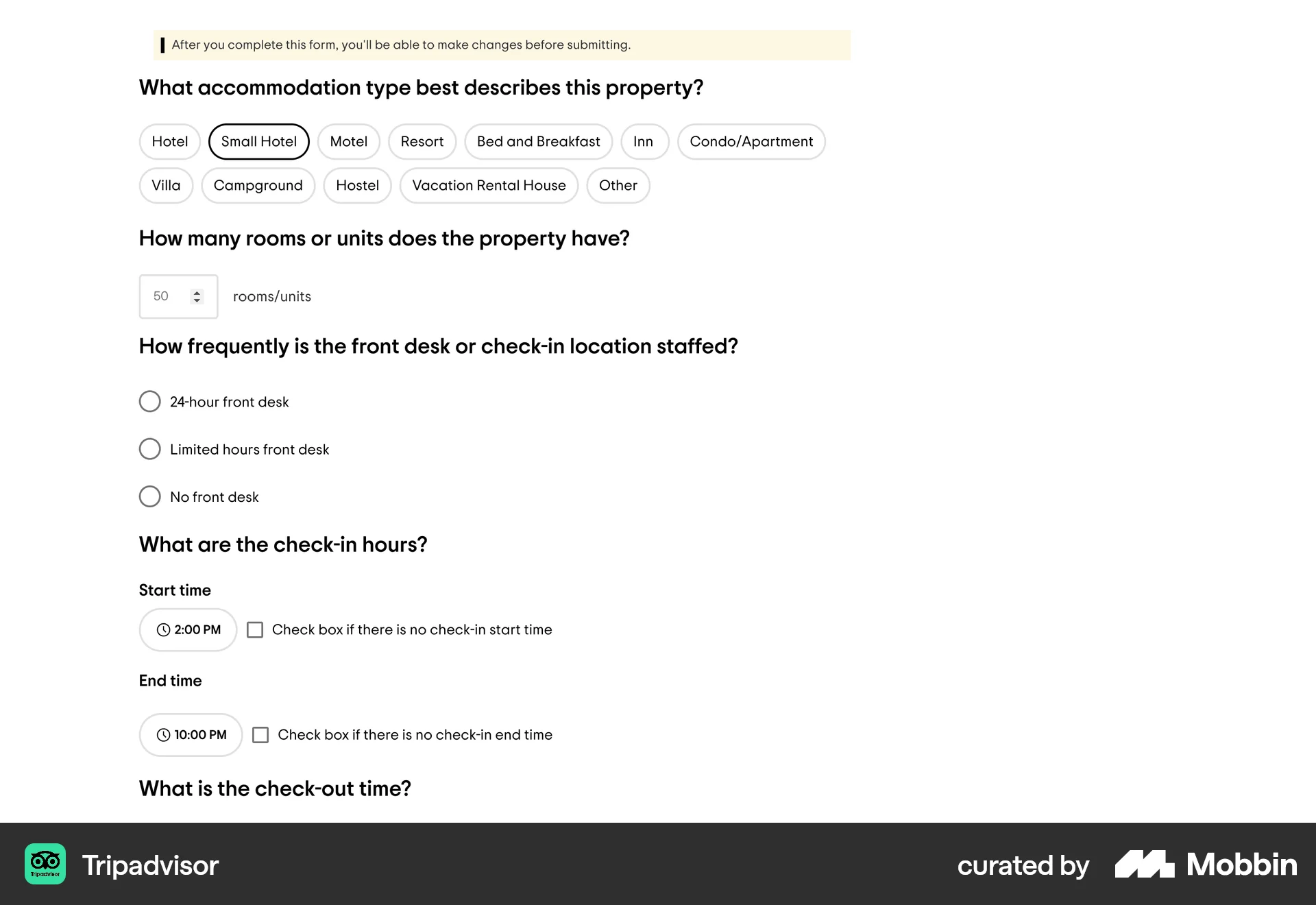 After you complete this form, you'll be able to make changes before submitting.

What accommodation type best describes this property?

Hotel
Small Hotel
Motel
Resort
Bed and Breakfast
Inn
Condo/Apartment
Villa
Campground
Hostel
Vacation Rental House
Other

How many rooms or units does the property have?

50 rooms/units

How frequently is the front desk or check-in location staffed?

24-hour front desk

Limited hours front desk

No front desk

What are the check-in hours?

Start time

2:00 PM Check box if there is no check-in start time

End time

10:00 PM Check box if there is no check-in end time

What is the check-out time?

Tripadvisor Tripadvisor

curated by Mobbin